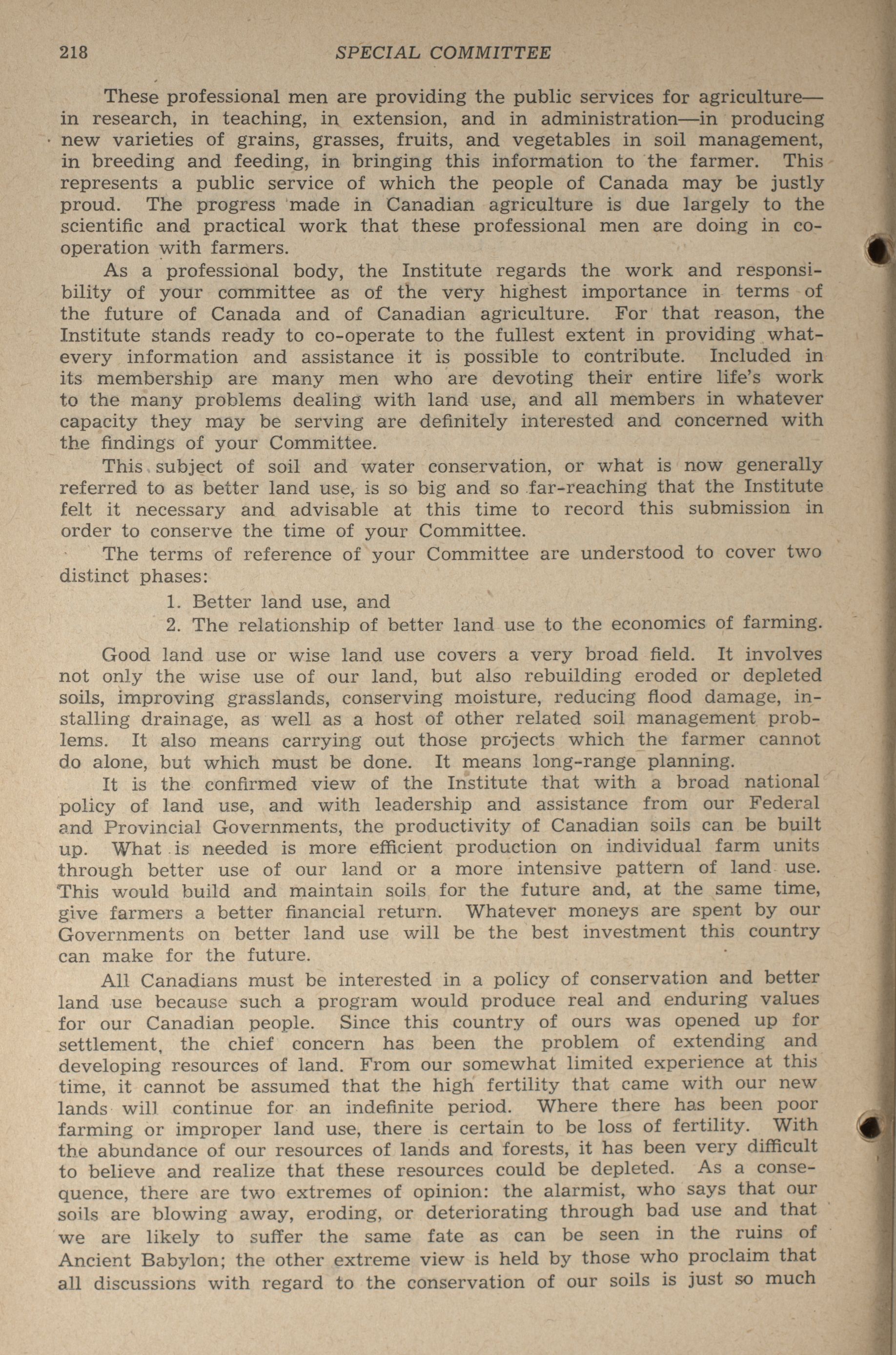 218 SPECIAL COMMITTEE

These professional men are providing the public services for agriculture—in research, in teaching, in extension, and in administration—in producing new varieties of grains, grasses, fruits, and vegetables in soil management, in breeding and feeding, in bringing this information to the farmer. This represents a public service of which the people of Canada may be justly proud. The progress made in Canadian agriculture is due largely to the scientific and practical work that these professional men are doing in co-operation with farmers.

As a professional body, the Institute regards the work and responsibility of your committee as of the very highest importance in terms of the future of Canada and of Canadian agriculture. For that reason, the Institute stands ready to co-operate to the fullest extent in providing whatevery information and assistance it is possible to contribute. Included in its membership are many men who are devoting their entire life's work to the many problems dealing with land use, and all members in whatever capacity they may be serving are definitely interested and concerned with the findings of your Committee.

This subject of soil and water conservation, or what is now generally referred to as better land use, is so big and so far-reaching that the Institute felt it necessary and advisable at this time to record this submission in order to conserve the time of your Committee.

The terms of reference of your Committee are understood to cover two distinct phases:

1. Better land use, and
2. The relationship of better land use to the economics of farming.

Good land use or wise land use covers a very broad field. It involves not only the wise use of our land, but also rebuilding eroded or depleted soils, improving grasslands, conserving moisture, reducing flood damage, installing drainage, as well as a host of other related soil management problems. It also means carrying out those projects which the farmer cannot do alone, but which must be done. It means long-range planning.

It is the confirmed view of the Institute that with a broad national policy of land use, and with leadership and assistance from our Federal and Provincial Governments, the productivity of Canadian soils can be built up. What is needed is more efficient production on individual farm units through better use of our land or a more intensive pattern of land use. This would build and maintain soils for the future and, at the same time, give farmers a better financial return. Whatever moneys are spent by our Governments on better land use will be the best investment this country can make for the future.

All Canadians must be interested in a policy of conservation and better land use because such a program would produce real and enduring values for our Canadian people. Since this country of ours was opened up for settlement, the chief concern has been the problem of extending and developing resources of land. From our somewhat limited experience at this time, it cannot be assumed that the high fertility that came with our new lands will continue for an indefinite period. Where there has been poor farming or improper land use, there is certain to be loss of fertility. With the abundance of our resources of lands and forests, it has been very difficult to believe and realize that these resources could be depleted. As a consequence, there are two extremes of opinion: the alarmist, who says that our soils are blowing away, eroding, or deteriorating through bad use and that we are likely to suffer the same fate as can be seen in the ruins of Ancient Babylon; the other extreme view is held by those who proclaim that all discussions with regard to the conservation of our soils is just so much